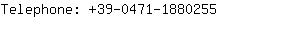 Telephone: +39-0471-1880255